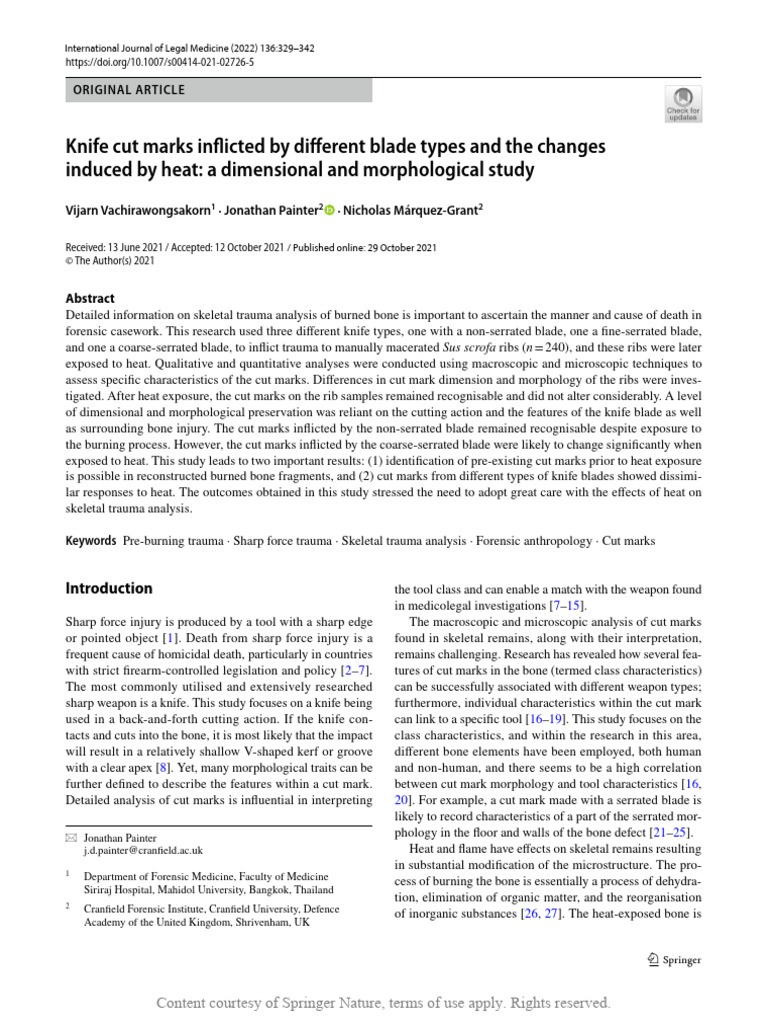 International Journal of Legal Medicine (2022) 136:329–342
https://doi.org/10.1007/s00414-021-02726-5

ORIGINAL ARTICLE

Check for updates

Knife cut marks inflicted by different blade types and the changes induced by heat: a dimensional and morphological study

Vijarn Vachirawongsakorn$^{1}$ · Jonathan Painter$^{2}$ · Nicholas Márquez-Grant$^{2}$

Received: 13 June 2021 / Accepted: 12 October 2021 / Published online: 29 October 2021
© The Author(s) 2021

Abstract
Detailed information on skeletal trauma analysis of burned bone is important to ascertain the manner and cause of death in forensic casework. This research used three different knife types, one with a non-serrated blade, one a fine-serrated blade, and one a coarse-serrated blade, to inflict trauma to manually macerated Sus scrofa ribs ($n = 240$), and these ribs were later exposed to heat. Qualitative and quantitative analyses were conducted using macroscopic and microscopic techniques to assess specific characteristics of the cut marks. Differences in cut mark dimension and morphology of the ribs were investigated. After heat exposure, the cut marks on the rib samples remained recognisable and did not alter considerably. A level of dimensional and morphological preservation was reliant on the cutting action and the features of the knife blade as well as surrounding bone injury. The cut marks inflicted by the non-serrated blade remained recognisable despite exposure to the burning process. However, the cut marks inflicted by the coarse-serrated blade were likely to change significantly when exposed to heat. This study leads to two important results: (1) identification of pre-existing cut marks prior to heat exposure is possible in reconstructed burned bone fragments, and (2) cut marks from different types of knife blades showed dissimilar responses to heat. The outcomes obtained in this study stressed the need to adopt great care with the effects of heat on skeletal trauma analysis.

Keywords Pre-burning trauma · Sharp force trauma · Skeletal trauma analysis · Forensic anthropology · Cut marks

Introduction

Sharp force injury is produced by a tool with a sharp edge or pointed object [1]. Death from sharp force injury is a frequent cause of homicidal death, particularly in countries with strict firearm-controlled legislation and policy [2–7]. The most commonly utilised and extensively researched sharp weapon is a knife. This study focuses on a knife being used in a back-and-forth cutting action. If the knife contacts and cuts into the bone, it is most likely that the impact will result in a relatively shallow V-shaped kerf or groove with a clear apex [8]. Yet, many morphological traits can be further defined to describe the features within a cut mark. Detailed analysis of cut marks is influential in interpreting

✉ Jonathan Painter
j.d.painter@cranfield.ac.uk

$^{1}$ Department of Forensic Medicine, Faculty of Medicine Siriraj Hospital, Mahidol University, Bangkok, Thailand

$^{2}$ Cranfield Forensic Institute, Cranfield University, Defence Academy of the United Kingdom, Shrivenham, UK

the tool class and can enable a match with the weapon found in medicolegal investigations [7–15].

The macroscopic and microscopic analysis of cut marks found in skeletal remains, along with their interpretation, remains challenging. Research has revealed how several features of cut marks in the bone (termed class characteristics) can be successfully associated with different weapon types; furthermore, individual characteristics within the cut mark can link to a specific tool [16–19]. This study focuses on the class characteristics, and within the research in this area, different bone elements have been employed, both human and non-human, and there seems to be a high correlation between cut mark morphology and tool characteristics [16, 20]. For example, a cut mark made with a serrated blade is likely to record characteristics of a part of the serrated morphology in the floor and walls of the bone defect [21–25].

Heat and flame have effects on skeletal remains resulting in substantial modification of the microstructure. The process of burning the bone is essentially a process of dehydration, elimination of organic matter, and the reorganisation of inorganic substances [26, 27]. The heat-exposed bone is

Springer

Content courtesy of Springer Nature, terms of use apply. Rights reserved.